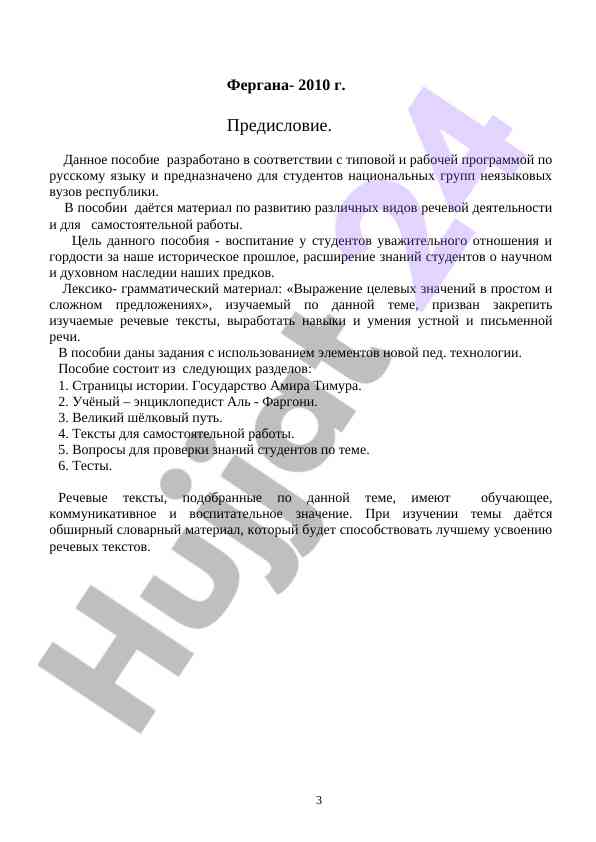 Фергана- 2010 г.

Предисловие.

Данное пособие разработано в соответствии с типовой и рабочей программой по русскому языку и предназначено для студентов национальных групп неязыковых вузов республики.

В пособии даётся материал по развитию различных видов речевой деятельности и для самостоятельной работы.

Цель данного пособия - воспитание у студентов уважительного отношения и гордости за наше историческое прошлое, расширение знаний студентов о научном и духовном наследии наших предков.

Лексико- грамматический материал: «Выражение целевых значений в простом и сложном предложениях», изучаемый по данной теме, призван закрепить изучаемые речевые тексты, выработать навыки и умения устной и письменной речи.

В пособии даны задания с использованием элементов новой пед. технологии.

Пособие состоит из следующих разделов:
1. Страницы истории. Государство Амира Тимура.
2. Учёный – энциклопедист Аль - Фаргони.
3. Великий шёлковый путь.
4. Тексты для самостоятельной работы.
5. Вопросы для проверки знаний студентов по теме.
6. Тесты.

Речевые тексты, подобранные по данной теме, имеют обучающее, коммуникативное и воспитательное значение. При изучении темы даётся обширный словарный материал, который будет способствовать лучшему усвоению речевых текстов.

Hujjat24

3